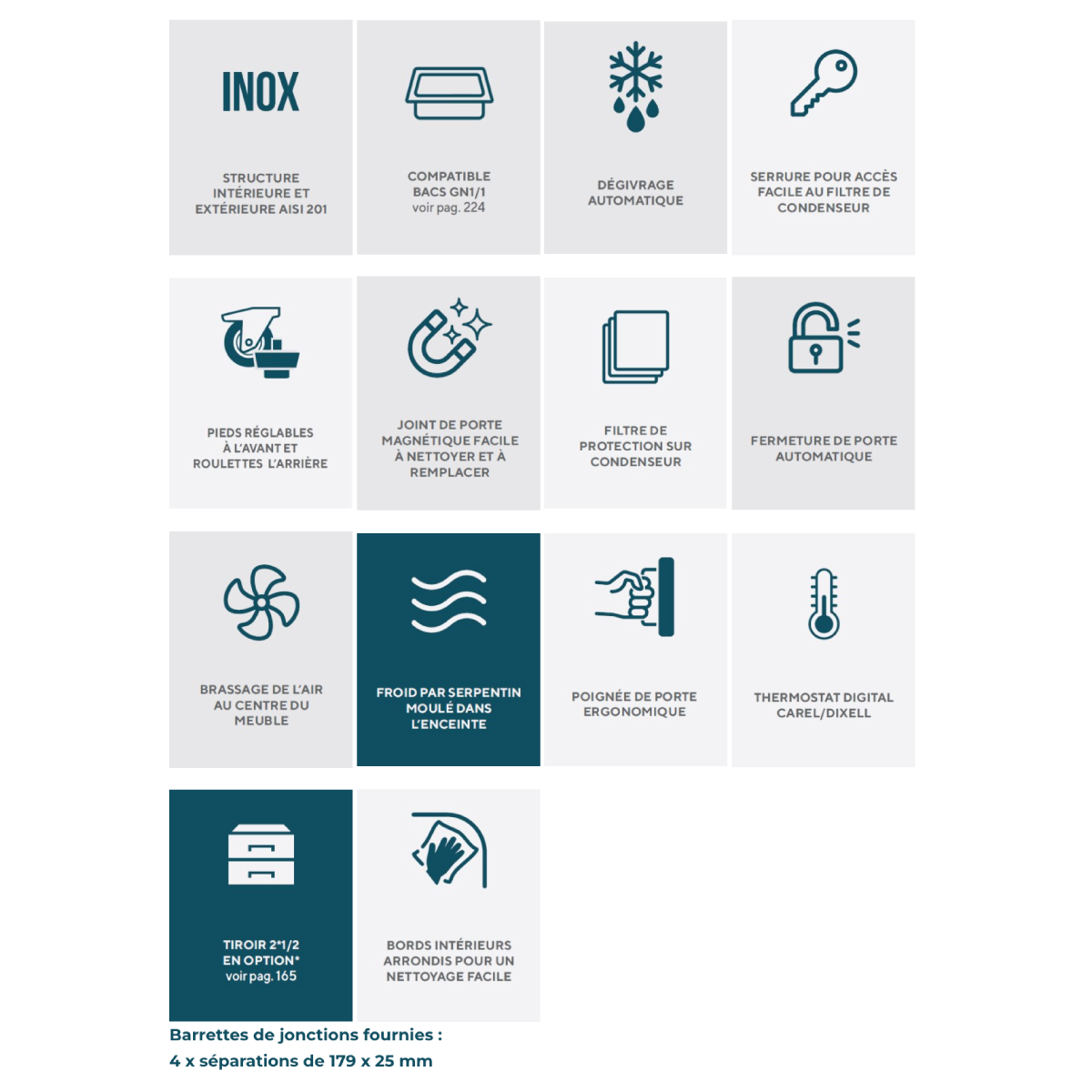 INOX

STRUCTURE INTÉRIEURE ET EXTÉRIEURE AISI 201

COMPATIBLE BACS GN1/1
voir pag. 224

DÉGIVRAGE AUTOMATIQUE

SERRURE POUR ACCÈS FACILE AU FILTRE DE CONDENSEUR

PIEDS RÉGLABLES À L'AVANT ET ROULETTES L'ARRIÈRE

JOINT DE PORTE MAGNÉTIQUE FACILE À NETTOYER ET À REMPLACER

FILTRE DE PROTECTION SUR CONDENSEUR

FERMETURE DE PORTE AUTOMATIQUE

BRASSAGE DE L'AIR AU CENTRE DU MEUBLE

FROID PAR SERPENTIN MOULÉ DANS L'ENCEINTE

POIGNÉE DE PORTE ERGONOMIQUE

THERMOSTAT DIGITAL CAREL/DIXELL

TIROIR 2*1/2 EN OPTION*
voir pag. 165

BORDS INTÉRIEURS ARRONDIS POUR UN NETTOYAGE FACILE

Barrettes de jonctions fournies :
4 x séparations de 179 x 25 mm